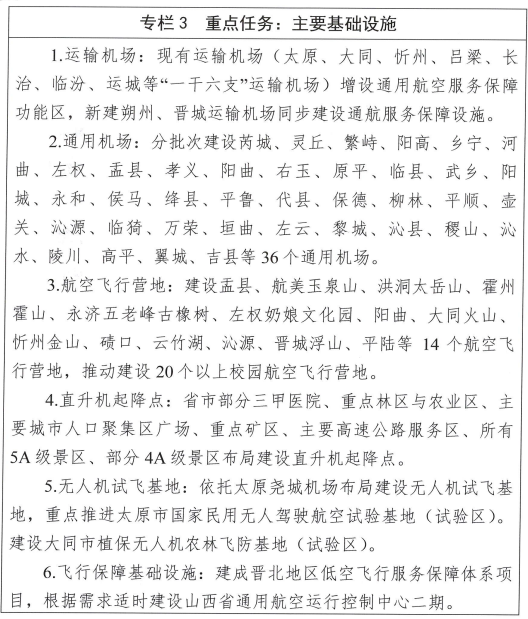 专栏 3　重点任务：主要基础设施

1.运输机场：现有运输机场（太原、大同、忻州、吕梁、长治、临汾、运城等“一干六支”运输机场）增设通用航空服务保障功能区，新建朔州、晋城运输机场同步建设通航服务保障设施。

2.通用机场：分批次建设芮城、灵丘、繁峙、阳高、乡宁、河曲、左权、盂县、孝义、阳曲、右玉、原平、临县、武乡、阳城、永和、侯马、绛县、平鲁、代县、保德、柳林、平顺、壶关、沁源、临猗、万荣、垣曲、左云、黎城、沁县、稷山、沁水、陵川、高平、翼城、吉县等 36 个通用机场。

3.航空飞行营地：建设盂县、航美玉泉山、洪洞太岳山、霍州霍山、永济五老峰古橡树、左权奶娘文化园、阳曲、大同火山、忻州金山、碛口、云竹湖、沁源、晋城浮山、平陆等 14 个航空飞行营地，推动建设 20 个以上校园航空飞行营地。

4.直升机起降点：省市部分三甲医院、重点林区与农业区、主要城市人口聚集区广场、重点矿区、主要高速公路服务区、所有 5A 级景区、部分 4A 级景区布局建设直升机起降点。

5.无人机试飞基地：依托太原尧城机场布局建设无人机试飞基地，重点推进太原市国家民用无人驾驶航空试验基地（试验区）。建设大同市植保无人机农林飞防基地（试验区）。

6.飞行保障基础设施：建成晋北地区低空飞行服务保障体系项目，根据需求适时建设山西省通用航空运行控制中心二期。